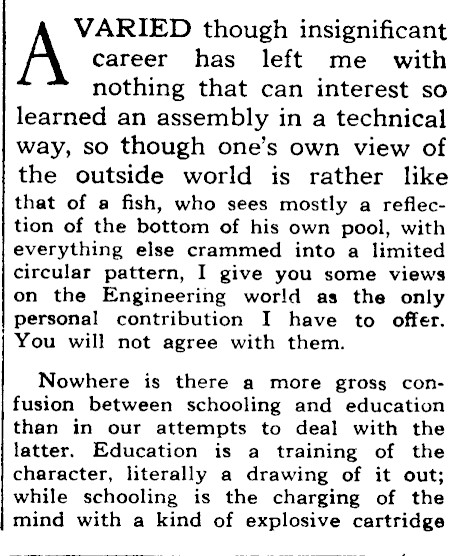 A VARIED though insignificant career has left me with nothing that can interest so learned an assembly in a technical way, so though one's own view of the outside world is rather like that of a fish, who sees mostly a reflection of the bottom of his own pool, with everything else crammed into a limited circular pattern, I give you some views on the Engineering world as the only personal contribution I have to offer. You will not agree with them.

Nowhere is there a more gross confusion between schooling and education than in our attempts to deal with the latter. Education is a training of the character, literally a drawing of it out; while schooling is the charging of the mind with a kind of explosive cartridge